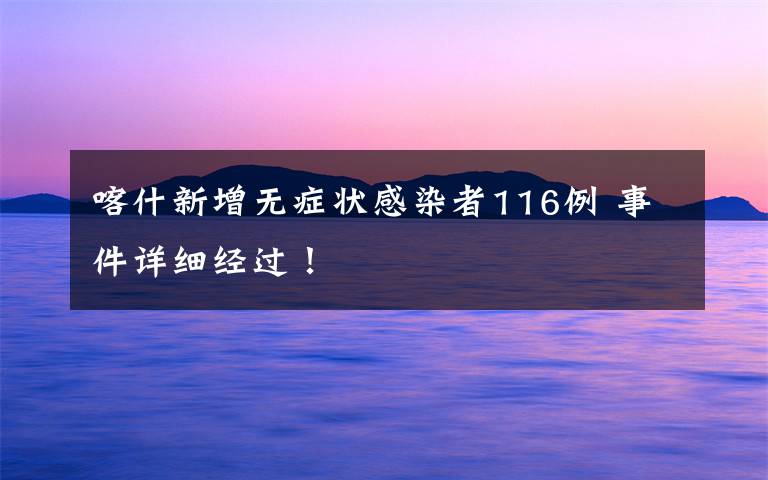 喀什新增无症状感染者116例 事件详细经过！